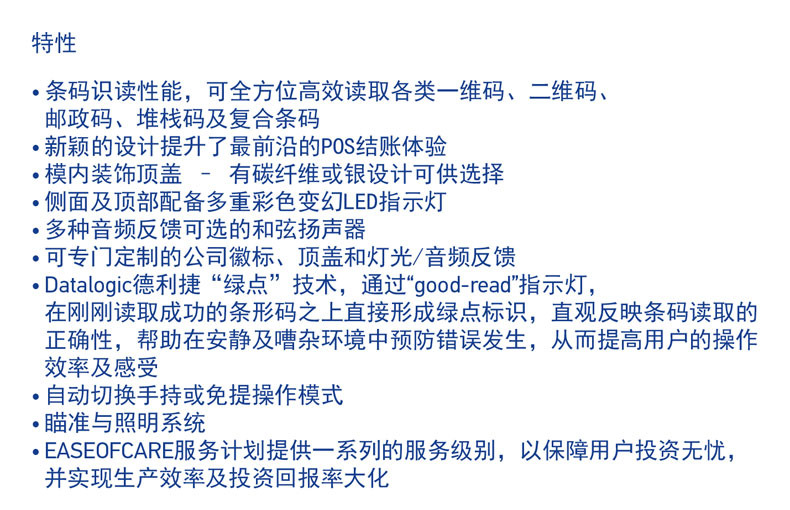 特性

• 条码识读性能，可全方位高效读取各类一维码、二维码、邮政码、堆栈码及复合条码
• 新颖的设计提升了最前沿的POS结账体验
• 模内装饰顶盖 – 有碳纤维或银设计可供选择
• 侧面及顶部配备多重彩色变幻LED指示灯
• 多种音频反馈可选的和弦扬声器
• 可专门定制的公司徽标、顶盖和灯光/音频反馈
• Datalogic德利捷“绿点”技术，通过“good-read”指示灯，在刚刚读取成功的条形码之上直接形成绿点标识，直观反映条码读取的正确性，帮助在安静及嘈杂环境中预防错误发生，从而提高用户的操作效率及感受
• 自动切换手持或免提操作模式
• 瞄准与照明系统
• EASEOFCARE服务计划提供一系列的服务级别，以保障用户投资无忧，并实现生产效率及投资回报率大化